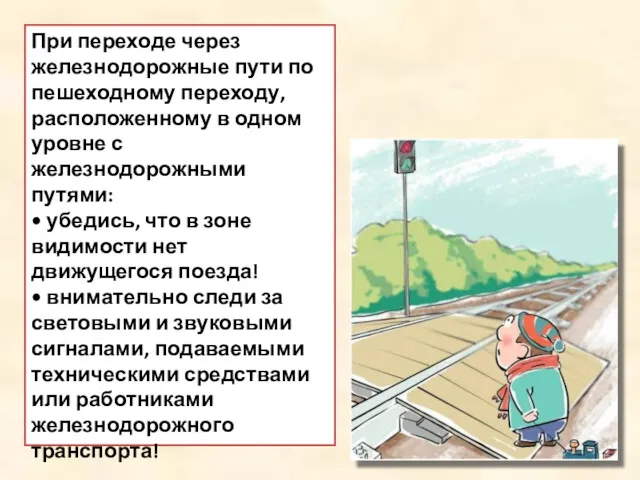 При переходе через железнодорожные пути по пешеходному переходу, расположенному в одном уровне с железнодорожными путями:
• убедись, что в зоне видимости нет движущегося поезда!
• внимательно следи за световыми и звуковыми сигналами, подаваемыми техническими средствами или работниками железнодорожного транспорта!